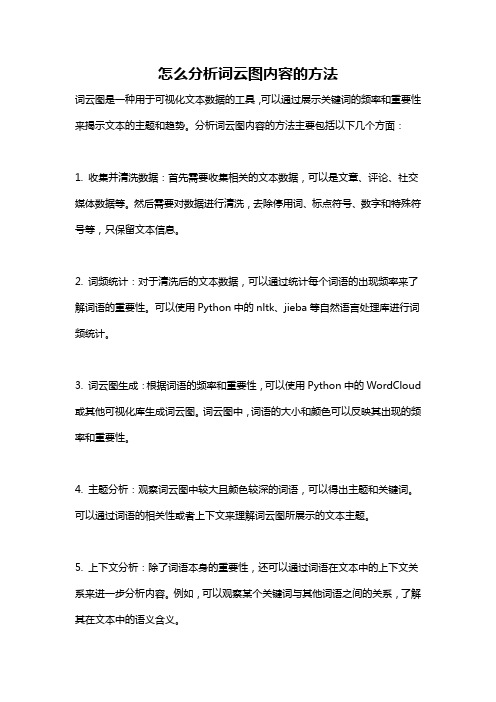 怎么分析词云图内容的方法

词云图是一种用于可视化文本数据的工具，可以通过展示关键词的频率和重要性来揭示文本的主题和趋势。分析词云图内容的方法主要包括以下几个方面：

1. 收集并清洗数据：首先需要收集相关的文本数据，可以是文章、评论、社交媒体数据等。然后需要对数据进行清洗，去除停用词、标点符号、数字和特殊符号等，只保留文本信息。

2. 词频统计：对于清洗后的文本数据，可以通过统计每个词语的出现频率来了解词语的重要性。可以使用 Python 中的 nltk、jieba 等自然语言处理库进行词频统计。

3. 词云图生成：根据词语的频率和重要性，可以使用 Python 中的 WordCloud 或其他可视化库生成词云图。词云图中，词语的大小和颜色可以反映其出现的频率和重要性。

4. 主题分析：观察词云图中较大且颜色较深的词语，可以得出主题和关键词。可以通过词语的相关性或者上下文来理解词云图所展示的文本主题。

5. 上下文分析：除了词语本身的重要性，还可以通过词语在文本中的上下文关系来进一步分析内容。例如，可以观察某个关键词与其他词语之间的关系，了解其在文本中的语义含义。